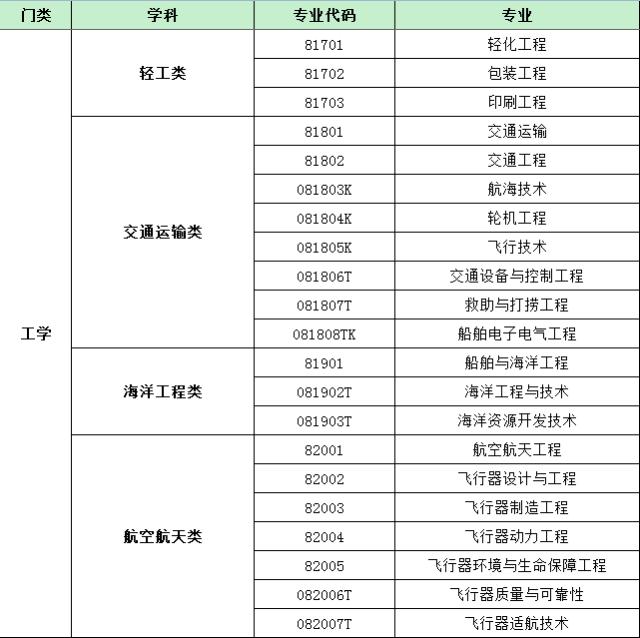 | 门类 | 学科 | 专业代码 | 专业 |
|---|---|---|---|
| 工学 | 轻工类 | 81701 | 轻化工程 |
| | | 81702 | 包装工程 |
| | | 81703 | 印刷工程 |
| | 交通运输类 | 81801 | 交通运输 |
| | | 81802 | 交通工程 |
| | | 081803K | 航海技术 |
| | | 081804K | 轮机工程 |
| | | 081805K | 飞行技术 |
| | | 081806T | 交通设备与控制工程 |
| | | 081807T | 救助与打捞工程 |
| | | 081808TK | 船舶电子电气工程 |
| | 海洋工程类 | 81901 | 船舶与海洋工程 |
| | | 081902T | 海洋工程与技术 |
| | | 081903T | 海洋资源开发技术 |
| | 航空航天类 | 82001 | 航空航天工程 |
| | | 82002 | 飞行器设计与工程 |
| | | 82003 | 飞行器制造工程 |
| | | 82004 | 飞行器动力工程 |
| | | 82005 | 飞行器环境与生命保障工程 |
| | | 082006T | 飞行器质量与可靠性 |
| | | 082007T | 飞行器适航技术 |